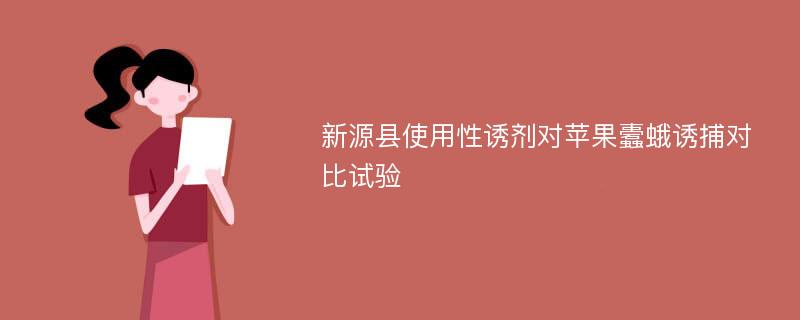 新源县使用性诱剂对苹果蠹蛾诱捕对比试验